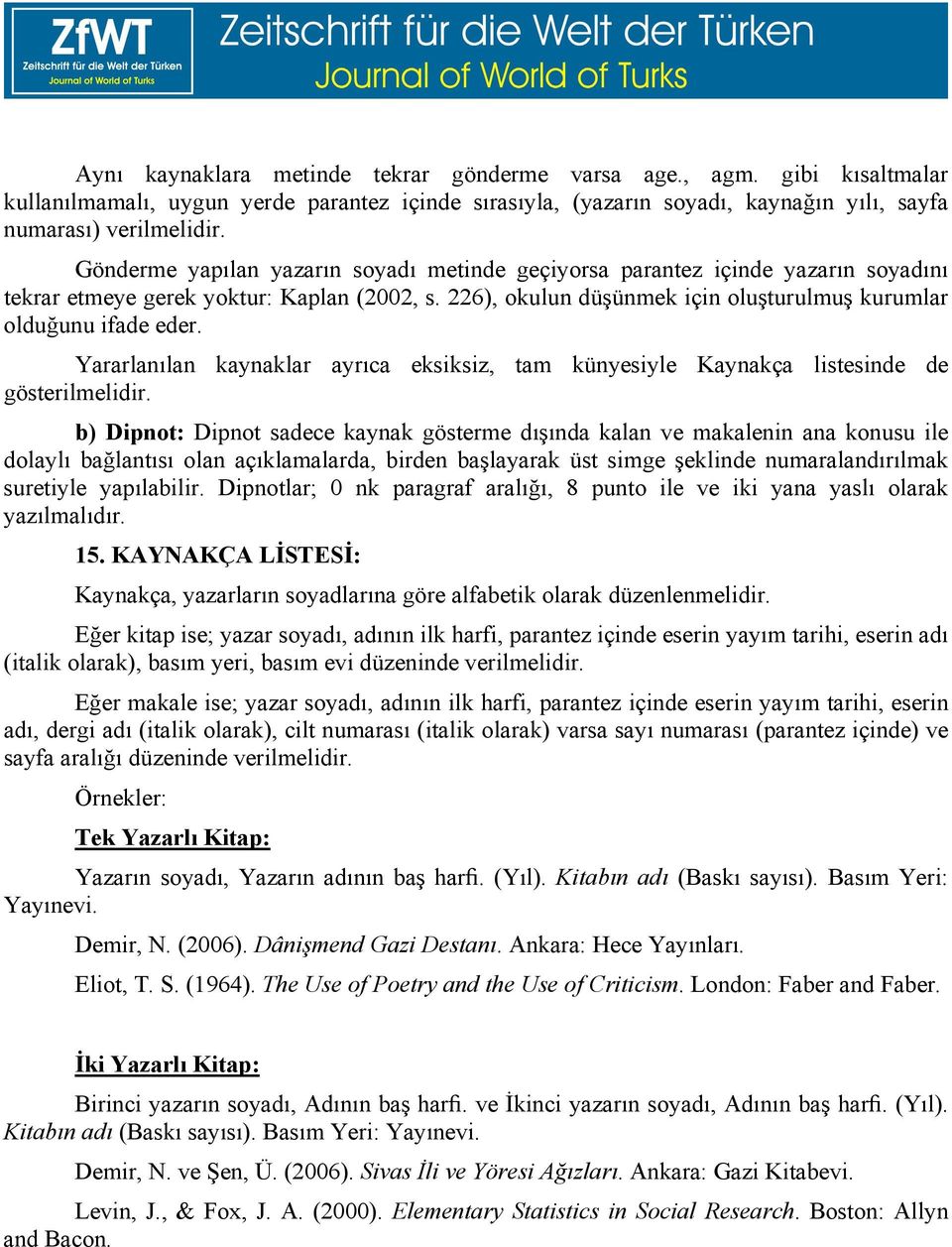 ZfWT
Zeitschrift für die Welt der Türken
Journal of World of Turks

Zeitschrift für die Welt der Türken
Journal of World of Turks

Aynı kaynaklara metinde tekrar gönderme varsa age., agm. gibi kısaltmalar kullanılmamalı, uygun yerde parantez içinde sırasıyla, (yazarın soyadı, kaynağın yılı, sayfa numarası) verilmelidir.

Gönderme yapılan yazarın soyadı metinde geçiyorsa parantez içinde yazarın soyadını tekrar etmeye gerek yoktur: Kaplan (2002, s. 226), okulun düşünmek için oluşturulmuş kurumlar olduğunu ifade eder.

Yararlanılan kaynaklar ayrıca eksiksiz, tam künyesiyle Kaynakça listesinde de gösterilmelidir.

b) Dipnot: Dipnot sadece kaynak gösterme dışında kalan ve makalenin ana konusu ile dolaylı bağlantısı olan açıklamalarda, birden başlayarak üst simge şeklinde numaralandırılmak suretiyle yapılabilir. Dipnotlar; 0 nk paragraf aralığı, 8 punto ile ve iki yana yaslı olarak yazılmalıdır.

15. KAYNAKÇA LİSTESİ:

Kaynakça, yazarların soyadlarına göre alfabetik olarak düzenlenmelidir.

Eğer kitap ise; yazar soyadı, adının ilk harfi, parantez içinde eserin yayım tarihi, eserin adı (italik olarak), basım yeri, basım evi düzeninde verilmelidir.

Eğer makale ise; yazar soyadı, adının ilk harfi, parantez içinde eserin yayım tarihi, eserin adı, dergi adı (italik olarak), cilt numarası (italik olarak) varsa sayı numarası (parantez içinde) ve sayfa aralığı düzeninde verilmelidir.

Örnekler:

Tek Yazarlı Kitap:

Yazarın soyadı, Yazarın adının baş harfi. (Yıl). Kitabın adı (Baskı sayısı). Basım Yeri: Yayınevi.

Demir, N. (2006). Dânişmend Gazi Destanı. Ankara: Hece Yayınları.

Eliot, T. S. (1964). The Use of Poetry and the Use of Criticism. London: Faber and Faber.

İki Yazarlı Kitap:

Birinci yazarın soyadı, Adının baş harfi. ve İkinci yazarın soyadı, Adının baş harfi. (Yıl). Kitabın adı (Baskı sayısı). Basım Yeri: Yayınevi.

Demir, N. ve Şen, Ü. (2006). Sivas İli ve Yöresi Ağızları. Ankara: Gazi Kitabevi.

Levin, J., & Fox, J. A. (2000). Elementary Statistics in Social Research. Boston: Allyn and Bacon.